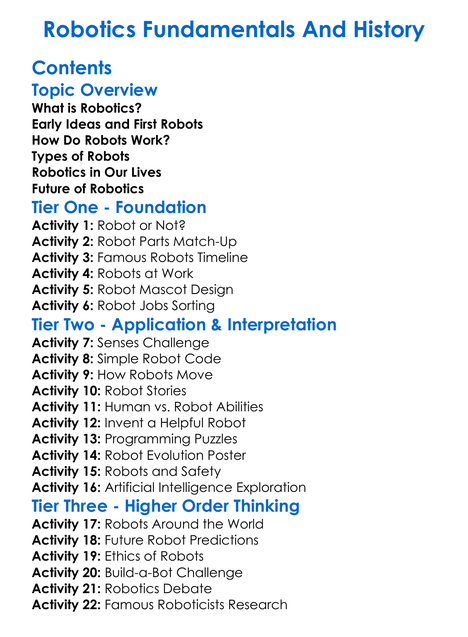 Robotics Fundamentals And History

Contents

Topic Overview

What is Robotics?
Early Ideas and First Robots
How Do Robots Work?
Types of Robots
Robotics in Our Lives
Future of Robotics

Tier One - Foundation

Activity 1: Robot or Not?
Activity 2: Robot Parts Match-Up
Activity 3: Famous Robots Timeline
Activity 4: Robots at Work
Activity 5: Robot Mascot Design
Activity 6: Robot Jobs Sorting

Tier Two - Application & Interpretation

Activity 7: Senses Challenge
Activity 8: Simple Robot Code
Activity 9: How Robots Move
Activity 10: Robot Stories
Activity 11: Human vs. Robot Abilities
Activity 12: Invent a Helpful Robot
Activity 13: Programming Puzzles
Activity 14: Robot Evolution Poster
Activity 15: Robots and Safety
Activity 16: Artificial Intelligence Exploration

Tier Three - Higher Order Thinking

Activity 17: Robots Around the World
Activity 18: Future Robot Predictions
Activity 19: Ethics of Robots
Activity 20: Build-a-Bot Challenge
Activity 21: Robotics Debate
Activity 22: Famous Roboticists Research